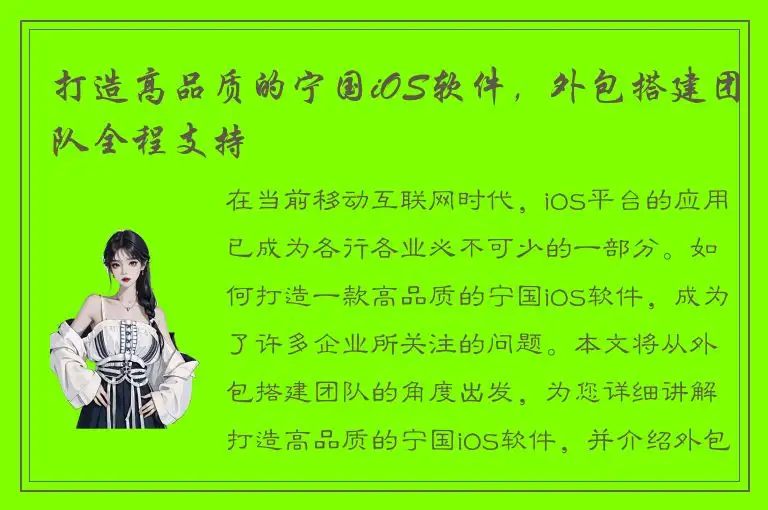 打造高品质的宁国iOS软件，外包搭建团队全程支持

在当前移动互联网时代，iOS平台的应用已成为各行各业必不可少的一部分。如何打造一款高品质的宁国iOS软件，成为了许多企业所关注的问题。本文将从外包搭建团队的角度出发，为您详细讲解打造高品质的宁国iOS软件，并介绍外包